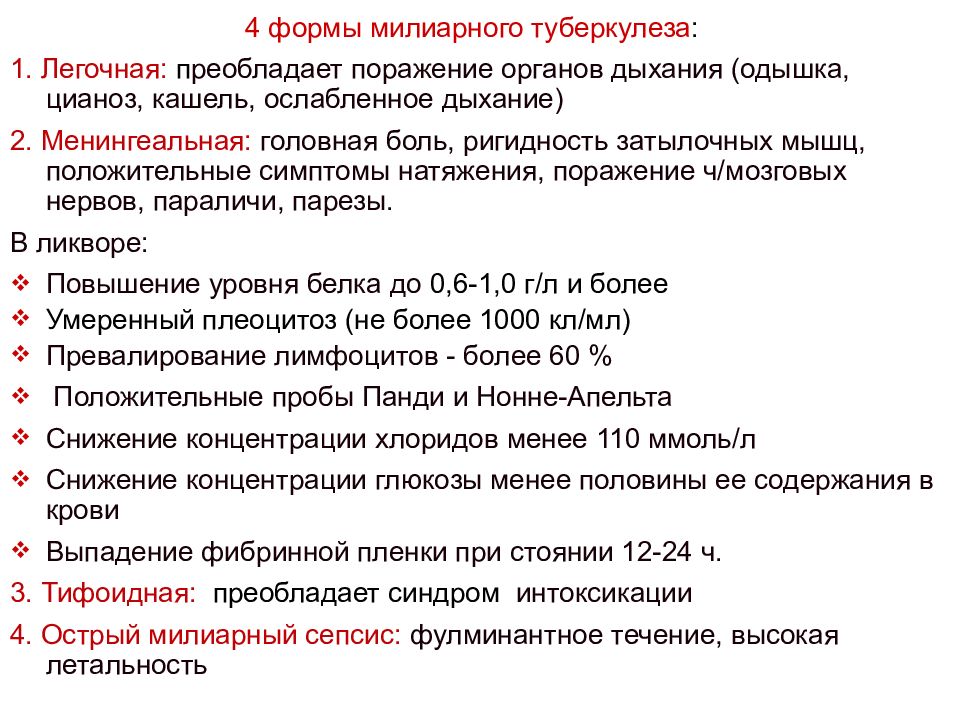 4 формы милиарного туберкулеза:

1. Легочная: преобладает поражение органов дыхания (одышка, цианоз, кашель, ослабленное дыхание)

2. Менингеальная: головная боль, ригидность затылочных мышц, положительные симптомы натяжения, поражение ч/мозговых нервов, параличи, парезы.

В ликворе:

❖ Повышение уровня белка до 0,6-1,0 г/л и более
❖ Умеренный плеоцитоз (не более 1000 кл/мл)
❖ Превалирование лимфоцитов - более 60 %
❖ Положительные пробы Панди и Нонне-Апельта
❖ Снижение концентрации хлоридов менее 110 ммоль/л
❖ Снижение концентрации глюкозы менее половины ее содержания в крови
❖ Выпадение фибринной пленки при стоянии 12-24 ч.

3. Тифоидная: преобладает синдром интоксикации

4. Острый милиарный сепсис: фулминантное течение, высокая летальность